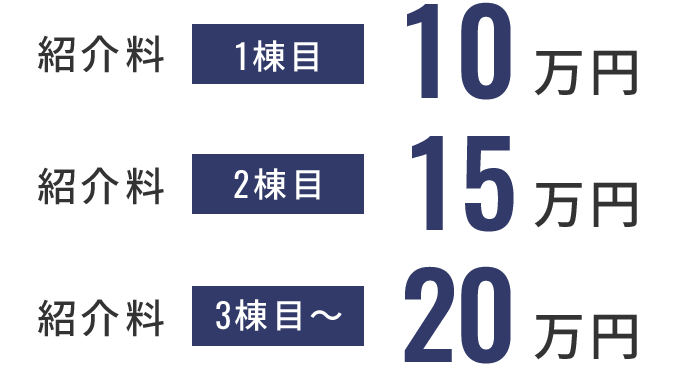 紹介料 1棟目 10万円

紹介料 2棟目 15万円

紹介料 3棟目～ 20万円